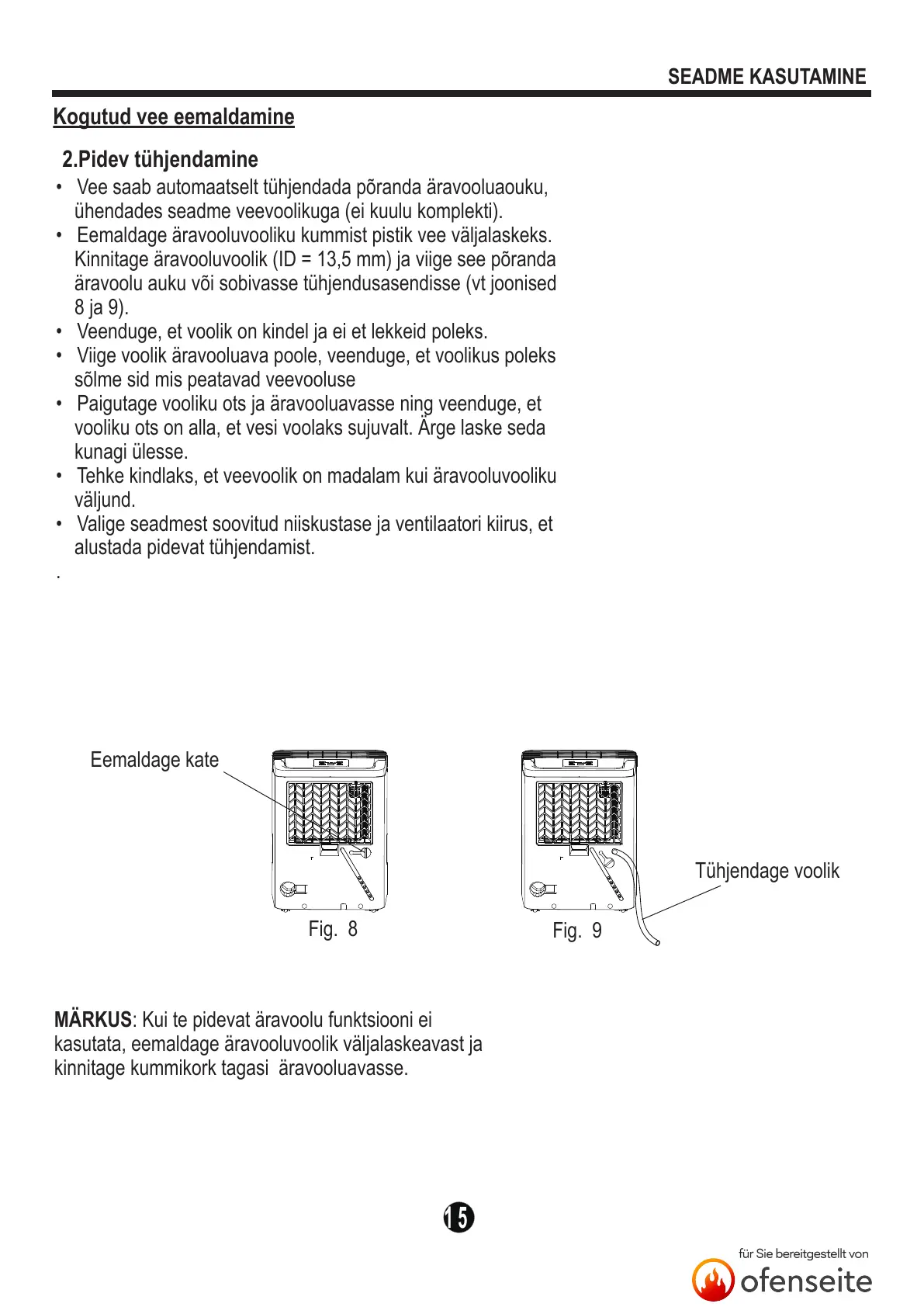 SEADME KASUTAMINE

Kogutud vee eemaldamine

2.Pidev tühjendamine

• Vee saab automaatselt tühjendada põranda äravooluaouku, ühendades seadme veevoolikuga (ei kuulu komplekti).
• Eemaldage äravooluvooliku kummist pistik vee väljalaskeks. Kinnitage äravooluvoolik (ID = 13,5 mm) ja viige see põranda äravoolu auku või sobivasse tühjendusasendisse (vt joonised 8 ja 9).
• Veenduge, et voolik on kindel ja ei et lekkeid poleks.
• Viige voolik äravooluava poole, veenduge, et voolikus poleks sõlme sid mis peatavad veevooluse
• Paigutage vooliku ots ja äravooluavasse ning veenduge, et vooliku ots on alla, et vesi voolaks sujuvalt. Ärge laske seda kunagi ülesse.
• Tehke kindlaks, et veevoolik on madalam kui äravooluvooliku väljund.
• Valige seadmest soovitud niiskustase ja ventilaatori kiirus, et alustada pidevat tühjendamist.
.

Eemaldage kate

Fig. 8

Fig. 9

Tühjendage voolik

MÄRKUS: Kui te pidevat äravoolu funktsiooni ei kasutata, eemaldage äravooluvoolik väljalaskeavast ja kinnitage kummikork tagasi äravooluavasse.

15

für Sie bereitgestellt von
ofenseite